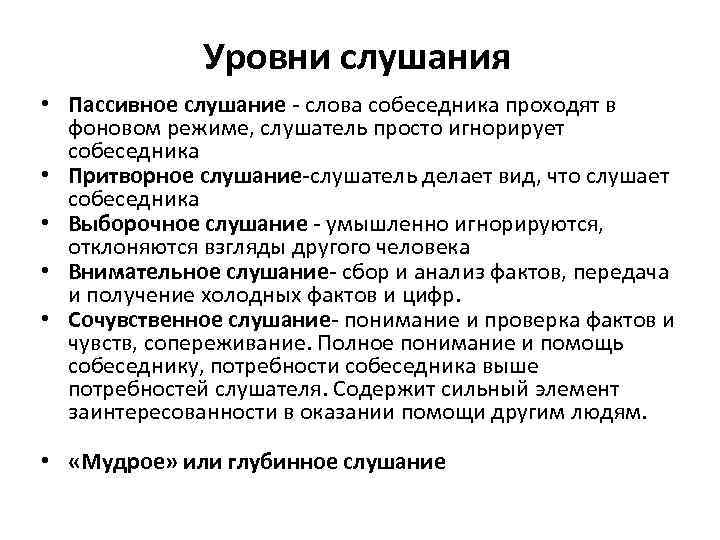 Уровни слушания

• Пассивное слушание - слова собеседника проходят в фоновом режиме, слушатель просто игнорирует собеседника
• Притворное слушание-слушатель делает вид, что слушает собеседника
• Выборочное слушание - умышленно игнорируются, отклоняются взгляды другого человека
• Внимательное слушание- сбор и анализ фактов, передача и получение холодных фактов и цифр.
• Сочувственное слушание- понимание и проверка фактов и чувств, сопереживание. Полное понимание и помощь собеседнику, потребности собеседника выше потребностей слушателя. Содержит сильный элемент заинтересованности в оказании помощи другим людям.

• «Мудрое» или глубинное слушание